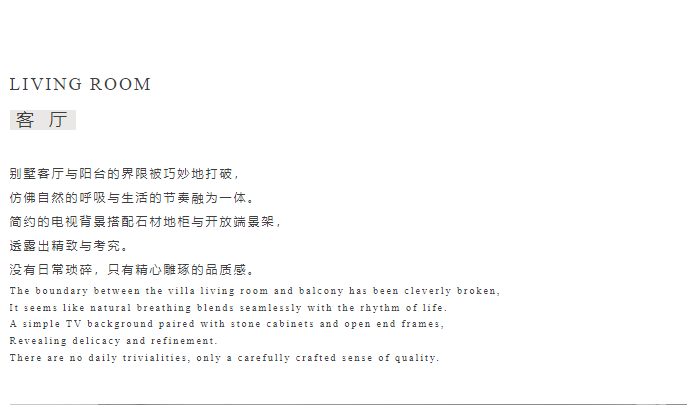 LIVING ROOM

客 厅

别墅客厅与阳台的界限被巧妙地打破，
仿佛自然的呼吸与生活的节奏融为一体。
简约的电视背景搭配石材地柜与开放端景架，
透露出精致与考究。
没有日常琐碎，只有精心雕琢的品质感。

The boundary between the villa living room and balcony has been cleverly broken,
It seems like natural breathing blends seamlessly with the rhythm of life.
A simple TV background paired with stone cabinets and open end frames,
Revealing delicacy and refinement.
There are no daily trivialities, only a carefully crafted sense of quality.